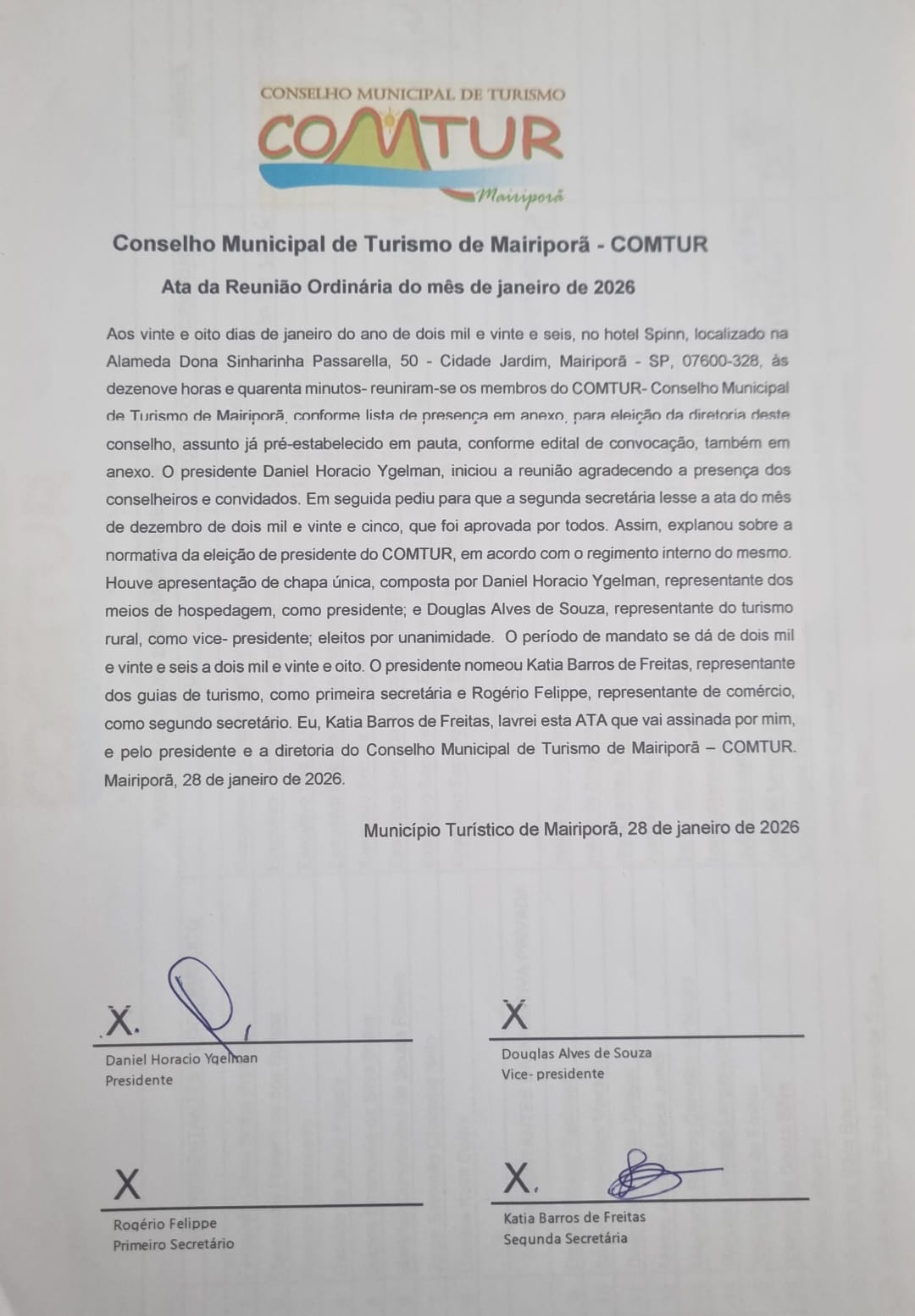 CONSELHO MUNICIPAL DE TURISMO
COMTUR
Mairiporã

Conselho Municipal de Turismo de Mairiporã - COMTUR

Ata da Reunião Ordinária do mês de janeiro de 2026

Aos vinte e oito dias de janeiro do ano de dois mil e vinte e seis, no hotel Spinn, localizado na Alameda Dona Sinharinha Passarella, 50 - Cidade Jardim, Mairiporã - SP, 07600-328, às dezenove horas e quarenta minutos- reuniram-se os membros do COMTUR- Conselho Municipal de Turismo de Mairiporã, conforme lista de presença em anexo, para eleição da diretoria deste conselho, assunto já pré-estabelecido em pauta, conforme edital de convocação, também em anexo. O presidente Daniel Horacio Ygelman, iniciou a reunião agradecendo a presença dos conselheiros e convidados. Em seguida pediu para que a segunda secretária lesse a ata do mês de dezembro de dois mil e vinte e cinco, que foi aprovada por todos. Assim, explanou sobre a normativa da eleição de presidente do COMTUR, em acordo com o regimento interno do mesmo. Houve apresentação de chapa única, composta por Daniel Horacio Ygelman, representante dos meios de hospedagem, como presidente; e Douglas Alves de Souza, representante do turismo rural, como vice- presidente; eleitos por unanimidade. O período de mandato se dá de dois mil e vinte e seis a dois mil e vinte e oito. O presidente nomeou Katia Barros de Freitas, representante dos guias de turismo, como primeira secretária e Rogério Felippe, representante de comércio, como segundo secretário. Eu, Katia Barros de Freitas, lavrei esta ATA que vai assinada por mim, e pelo presidente e a diretoria do Conselho Municipal de Turismo de Mairiporã – COMTUR. Mairiporã, 28 de janeiro de 2026.

Município Turístico de Mairiporã, 28 de janeiro de 2026

X.
Daniel Horacio Ygelman
Presidente

X
Douglas Alves de Souza
Vice- presidente

X
Rogério Felippe
Primeiro Secretário

X.
Katia Barros de Freitas
Segunda Secretária